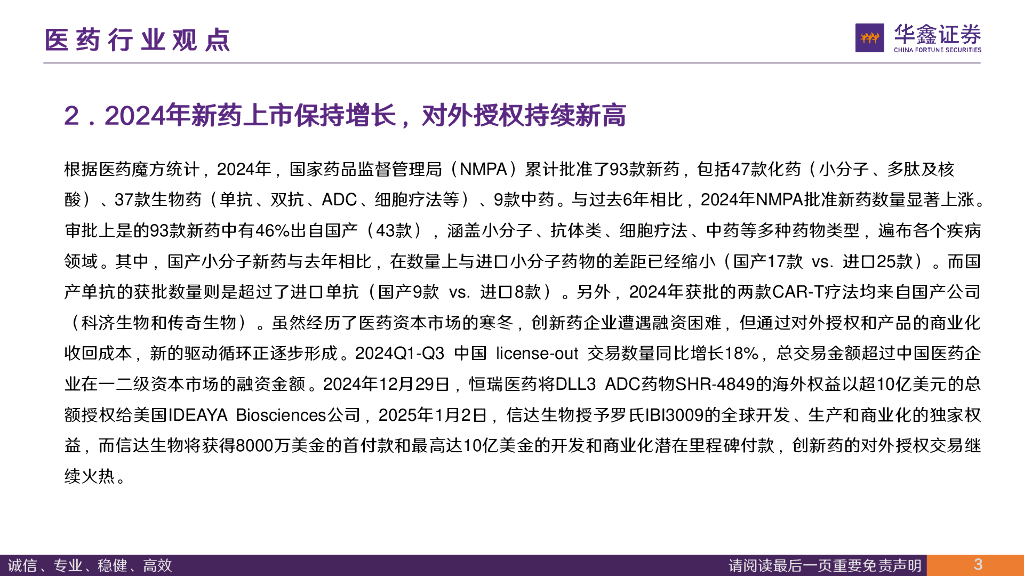 医药行业观点

华鑫证券
CHINA FORTUNE SECURITIES

2．2024年新药上市保持增长，对外授权持续新高

根据医药魔方统计，2024年，国家药品监督管理局（NMPA）累计批准了93款新药，包括47款化药（小分子、多肽及核酸）、37款生物药（单抗、双抗、ADC、细胞疗法等）、9款中药。与过去6年相比，2024年NMPA批准新药数量显著上涨。审批上是的93款新药中有46%出自国产（43款），涵盖小分子、抗体类、细胞疗法、中药等多种药物类型，遍布各个疾病领域。其中，国产小分子新药与去年相比，在数量上与进口小分子药物的差距已经缩小（国产17款 vs. 进口25款）。而国产单抗的获批数量则是超过了进口单抗（国产9款 vs. 进口8款）。另外，2024年获批的两款CAR-T疗法均来自国产公司（科济生物和传奇生物）。虽然经历了医药资本市场的寒冬，创新药企业遭遇融资困难，但通过对外授权和产品的商业化收回成本，新的驱动循环正逐步形成。2024Q1-Q3 中国 license-out 交易数量同比增长18%，总交易金额超过中国医药企业在一二级资本市场的融资金额。2024年12月29日，恒瑞医药将DLL3 ADC药物SHR-4849的海外权益以超10亿美元的总额授权给美国IDEAYA Biosciences公司，2025年1月2日，信达生物授予罗氏IBI3009的全球开发、生产和商业化的独家权益，而信达生物将获得8000万美金的首付款和最高达10亿美金的开发和商业化潜在里程碑付款，创新药的对外授权交易继续火热。

诚信、专业、稳健、高效

请阅读最后一页重要免责声明

3